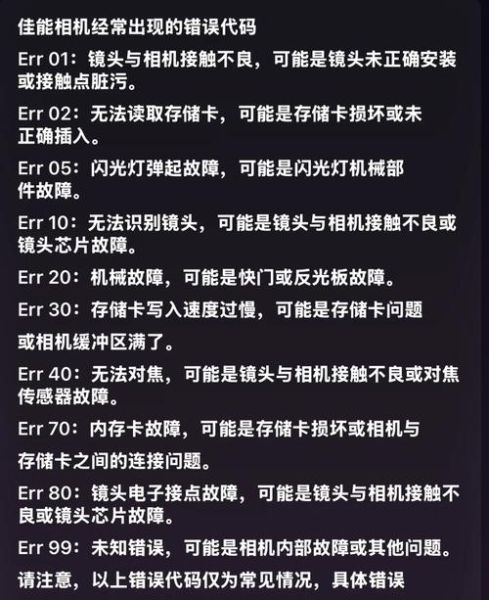 佳能相机经常出现的错误代码

Err 01：镜头与相机接触不良，可能是镜头未正确安装或接触点脏污。

Err 02：无法读取存储卡，可能是存储卡损坏或未正确插入。

Err 05：闪光灯弹起故障，可能是闪光灯机械部件故障。

Err 10：无法识别镜头，可能是镜头与相机接触不良或镜头芯片故障。

Err 20：机械故障，可能是快门或反光板故障。

Err 30：存储卡写入速度过慢，可能是存储卡问题

或相机缓冲区满了。

Err 40：无法对焦，可能是镜头与相机接触不良或对焦传感器故障。

Err 70：内存卡故障，可能是存储卡损坏或相机与

存储卡之间的连接问题。

Err 80：镜头电子接点故障，可能是镜头与相机接触不良或镜头芯片故障。

Err 99：未知错误，可能是相机内部故障或其他问题。

请注意，以上错误代码仅为常见情况，具体错误